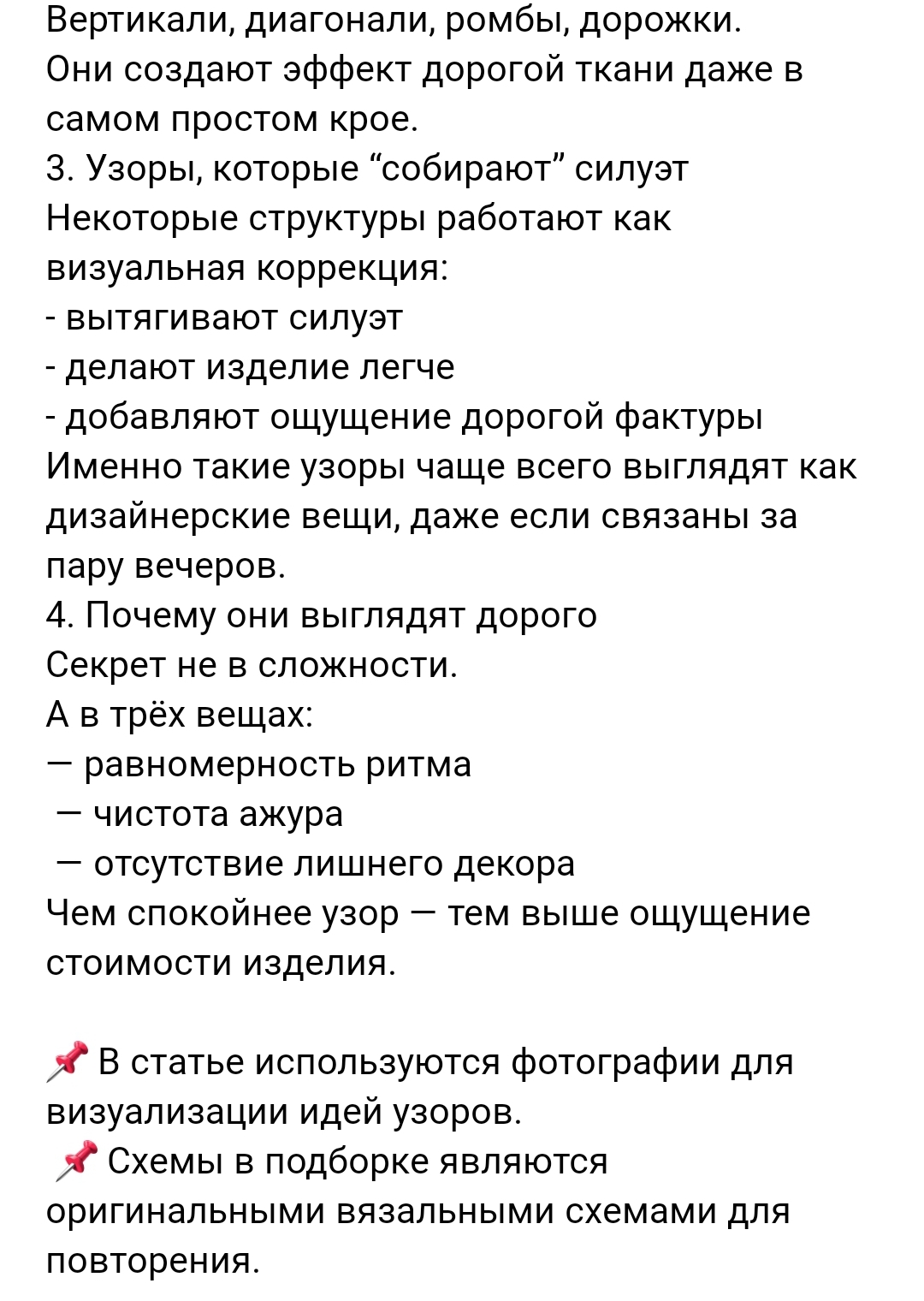 Вертикали, диагонали, ромбы, дорожки.
Они создают эффект дорогой ткани даже в самом простом крое.
3. Узоры, которые “собирают” силуэт
Некоторые структуры работают как визуальная коррекция:
- вытягивают силуэт
- делают изделие легче
- добавляют ощущение дорогой фактуры
Именно такие узоры чаще всего выглядят как дизайнерские вещи, даже если связаны за пару вечеров.
4. Почему они выглядят дорого
Секрет не в сложности.
А в трёх вещах:
— равномерность ритма
— чистота ажура
— отсутствие лишнего декора
Чем спокойнее узор — тем выше ощущение стоимости изделия.

📌 В статье используются фотографии для визуализации идей узоров.
📌 Схемы в подборке являются оригинальными вязальными схемами для повторения.